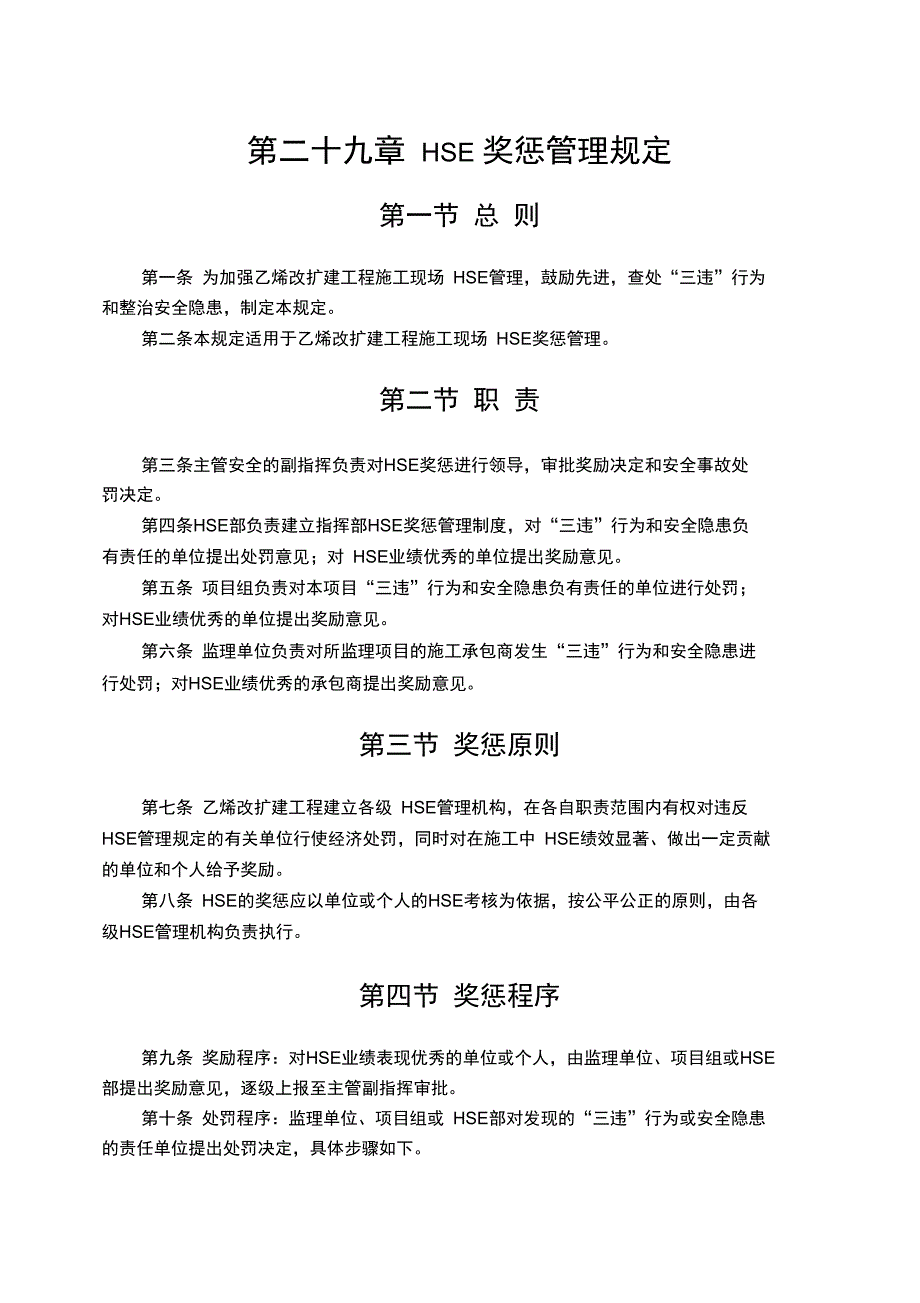 第二十九章 HSE 奖惩管理规定

第一节 总 则

第一条 为加强乙烯改扩建工程施工现场 HSE管理，鼓励先进，查处“三违”行为和整治安全隐患，制定本规定。

第二条本规定适用于乙烯改扩建工程施工现场 HSE奖惩管理。

第二节 职 责

第三条主管安全的副指挥负责对HSE奖惩进行领导，审批奖励决定和安全事故处罚决定。

第四条HSE部负责建立指挥部HSE奖惩管理制度，对“三违”行为和安全隐患负有责任的单位提出处罚意见；对 HSE业绩优秀的单位提出奖励意见。

第五条 项目组负责对本项目“三违”行为和安全隐患负有责任的单位进行处罚；对HSE业绩优秀的单位提出奖励意见。

第六条 监理单位负责对所监理项目的施工承包商发生“三违”行为和安全隐患进行处罚；对HSE业绩优秀的承包商提出奖励意见。

第三节 奖惩原则

第七条 乙烯改扩建工程建立各级 HSE管理机构，在各自职责范围内有权对违反HSE管理规定的有关单位行使经济处罚，同时对在施工中 HSE绩效显著、做出一定贡献的单位和个人给予奖励。

第八条 HSE的奖惩应以单位或个人的HSE考核为依据，按公平公正的原则，由各级HSE管理机构负责执行。

第四节 奖惩程序

第九条 奖励程序：对HSE业绩表现优秀的单位或个人，由监理单位、项目组或HSE部提出奖励意见，逐级上报至主管副指挥审批。

第十条 处罚程序：监理单位、项目组或 HSE部对发现的“三违”行为或安全隐患的责任单位提出处罚决定，具体步骤如下。